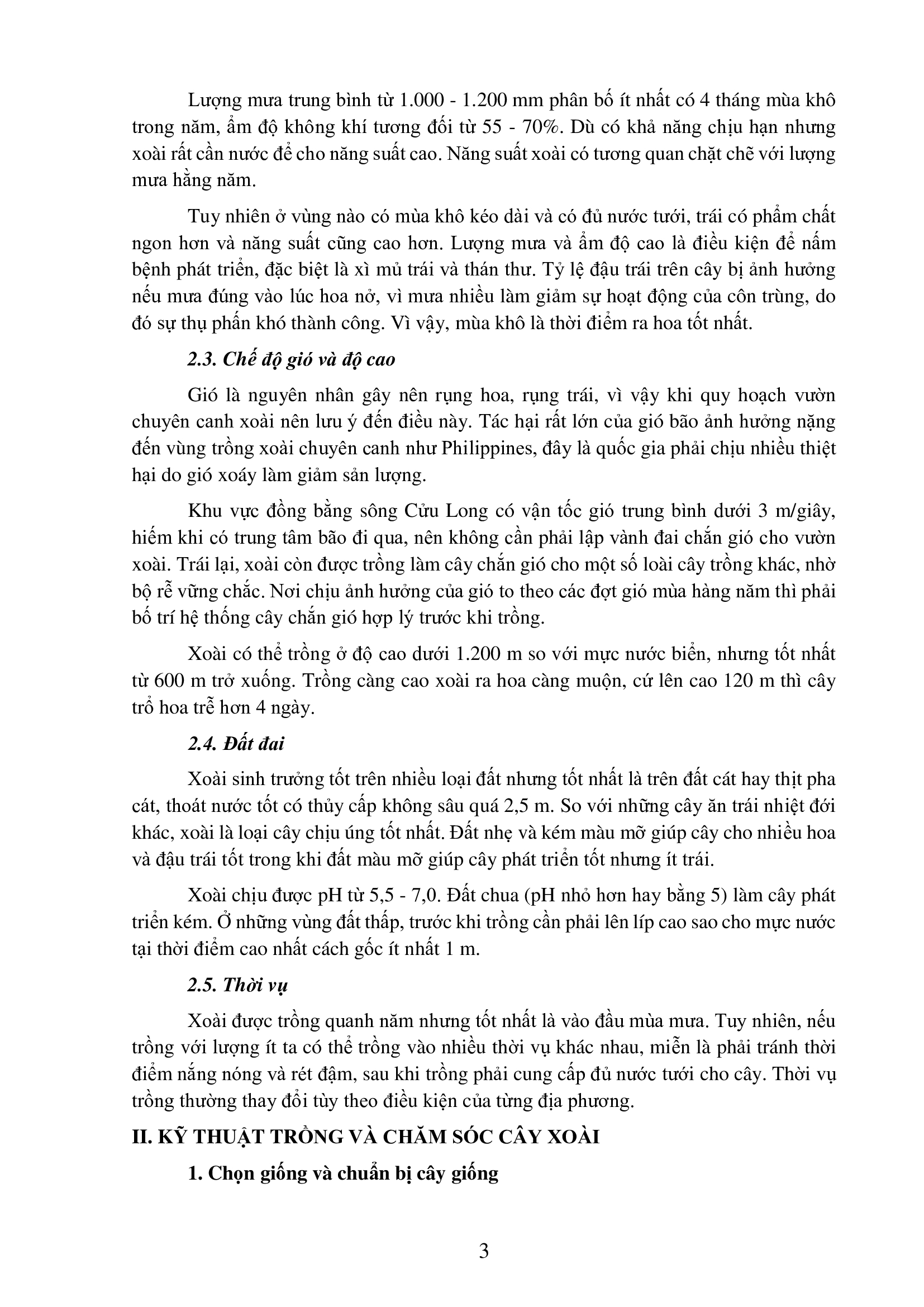 Lượng mưa trung bình từ 1.000 - 1.200 mm phân bố ít nhất có 4 tháng mùa khô trong năm, ẩm độ không khí tương đối từ 55 - 70%. Dù có khả năng chịu hạn nhưng xoài rất cần nước để cho năng suất cao. Năng suất xoài có tương quan chặt chẽ với lượng mưa hằng năm.

Tuy nhiên ở vùng nào có mùa khô kéo dài và có đủ nước tưới, trái có phẩm chất ngon hơn và năng suất cũng cao hơn. Lượng mưa và ẩm độ cao là điều kiện để nấm bệnh phát triển, đặc biệt là xì mủ trái và thán thư. Tỷ lệ đậu trái trên cây bị ảnh hưởng nếu mưa đúng vào lúc hoa nở, vì mưa nhiều làm giảm sự hoạt động của côn trùng, do đó sự thụ phấn khó thành công. Vì vậy, mùa khô là thời điểm ra hoa tốt nhất.

2.3. Chế độ gió và độ cao

Gió là nguyên nhân gây nên rụng hoa, rụng trái, vì vậy khi quy hoạch vườn chuyên canh xoài nên lưu ý đến điều này. Tác hại rất lớn của gió bão ảnh hưởng nặng đến vùng trồng xoài chuyên canh như Philippines, đây là quốc gia phải chịu nhiều thiệt hại do gió xoáy làm giảm sản lượng.

Khu vực đồng bằng sông Cửu Long có vận tốc gió trung bình dưới 3 m/giây, hiếm khi có trung tâm bão đi qua, nên không cần phải lập vành đai chắn gió cho vườn xoài. Trái lại, xoài còn được trồng làm cây chắn gió cho một số loài cây trồng khác, nhờ bộ rễ vững chắc. Nơi chịu ảnh hưởng của gió to theo các đợt gió mùa hàng năm thì phải bố trí hệ thống cây chắn gió hợp lý trước khi trồng.

Xoài có thể trồng ở độ cao dưới 1.200 m so với mực nước biển, nhưng tốt nhất từ 600 m trở xuống. Trồng càng cao xoài ra hoa càng muộn, cứ lên cao 120 m thì cây trổ hoa trễ hơn 4 ngày.

2.4. Đất đai

Xoài sinh trưởng tốt trên nhiều loại đất nhưng tốt nhất là trên đất cát hay thịt pha cát, thoát nước tốt có thủy cấp không sâu quá 2,5 m. So với những cây ăn trái nhiệt đới khác, xoài là loại cây chịu úng tốt nhất. Đất nhẹ và kém màu mỡ giúp cây cho nhiều hoa và đậu trái tốt trong khi đất màu mỡ giúp cây phát triển tốt nhưng ít trái.

Xoài chịu được pH từ 5,5 - 7,0. Đất chua (pH nhỏ hơn hay bằng 5) làm cây phát triển kém. Ở những vùng đất thấp, trước khi trồng cần phải lên líp cao sao cho mực nước tại thời điểm cao nhất cách gốc ít nhất 1 m.

2.5. Thời vụ

Xoài được trồng quanh năm nhưng tốt nhất là vào đầu mùa mưa. Tuy nhiên, nếu trồng với lượng ít ta có thể trồng vào nhiều thời vụ khác nhau, miễn là phải tránh thời điểm nắng nóng và rét đậm, sau khi trồng phải cung cấp đủ nước tưới cho cây. Thời vụ trồng thường thay đổi tùy theo điều kiện của từng địa phương.

II. KỸ THUẬT TRỒNG VÀ CHĂM SÓC CÂY XOÀI

1. Chọn giống và chuẩn bị cây giống

3